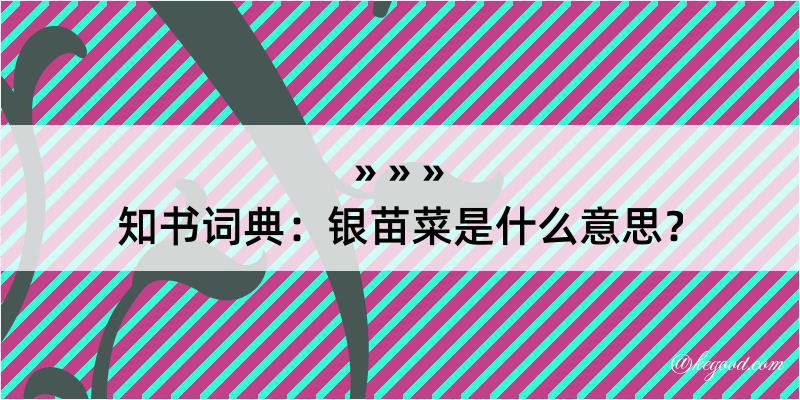 » » »

知书词典：银苗菜是什么意思？

@kegood.com